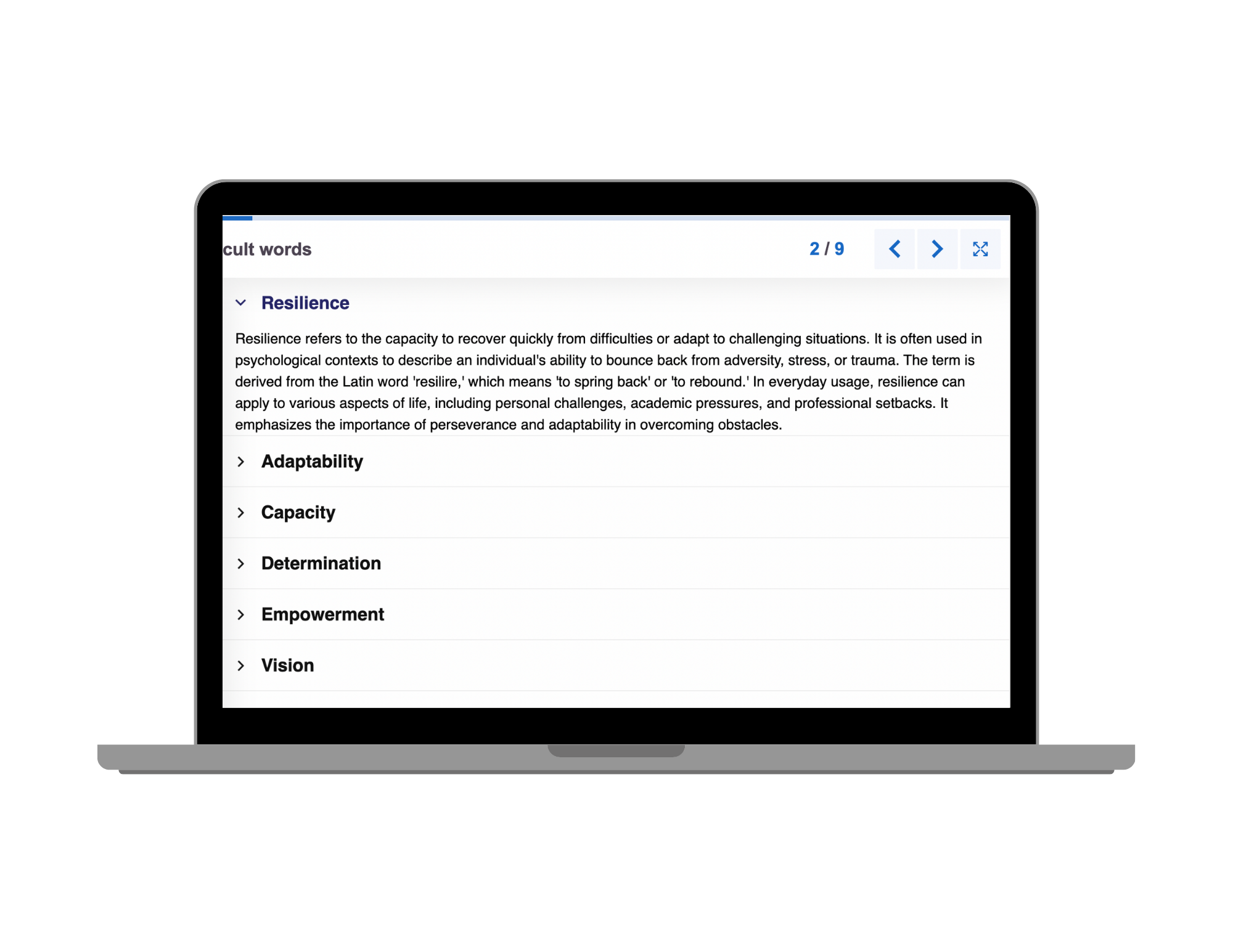 cult words

2 / 9

Resilience

Resilience refers to the capacity to recover quickly from difficulties or adapt to challenging situations. It is often used in psychological contexts to describe an individual's ability to bounce back from adversity, stress, or trauma. The term is derived from the Latin word 'resilire,' which means 'to spring back' or 'to rebound.' In everyday usage, resilience can apply to various aspects of life, including personal challenges, academic pressures, and professional setbacks. It emphasizes the importance of perseverance and adaptability in overcoming obstacles.

Adaptability

Capacity

Determination

Empowerment

Vision